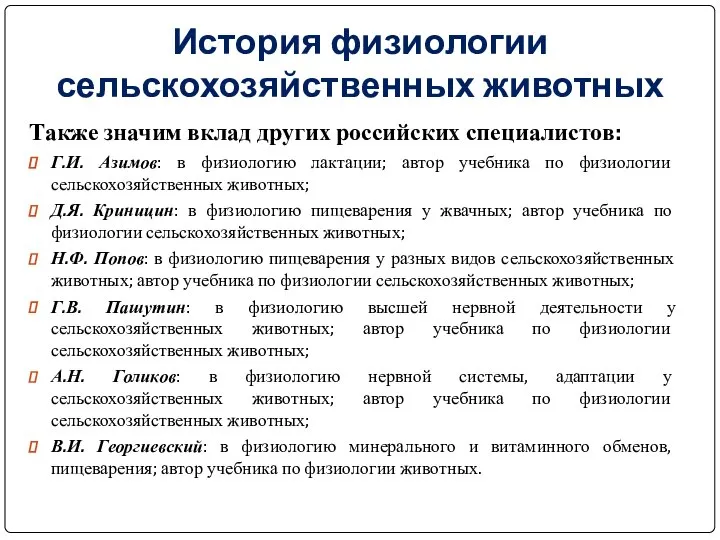 История физиологии сельскохозяйственных животных

Также значим вклад других российских специалистов:

Г.И. Азимов: в физиологию лактации; автор учебника по физиологии сельскохозяйственных животных;

Д.Я. Криницин: в физиологию пищеварения у жвачных; автор учебника по физиологии сельскохозяйственных животных;

Н.Ф. Попов: в физиологию пищеварения у разных видов сельскохозяйственных животных; автор учебника по физиологии сельскохозяйственных животных;

Г.В. Пашутин: в физиологию высшей нервной деятельности у сельскохозяйственных животных; автор учебника по физиологии сельскохозяйственных животных;

А.Н. Голиков: в физиологию нервной системы, адаптации у сельскохозяйственных животных; автор учебника по физиологии сельскохозяйственных животных;

В.И. Георгиевский: в физиологию минерального и витаминного обменов, пищеварения; автор учебника по физиологии животных.